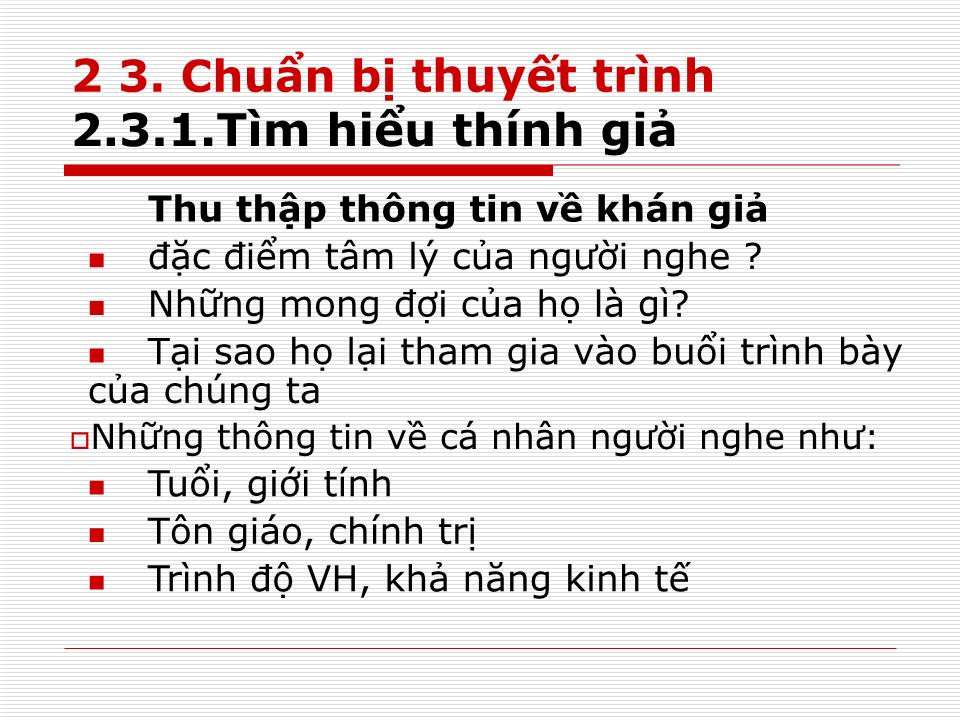 2 3. Chuẩn bị thuyết trình
2.3.1.Tìm hiểu thính giả

Thu thập thông tin về khán giả
đặc điểm tâm lý của người nghe ?
Những mong đợi của họ là gì?
Tại sao họ lại tham gia vào buổi trình bày của chúng ta
Những thông tin về cá nhân người nghe như:
Tuổi, giới tính
Tôn giáo, chính trị
Trình độ VH, khả năng kinh tế